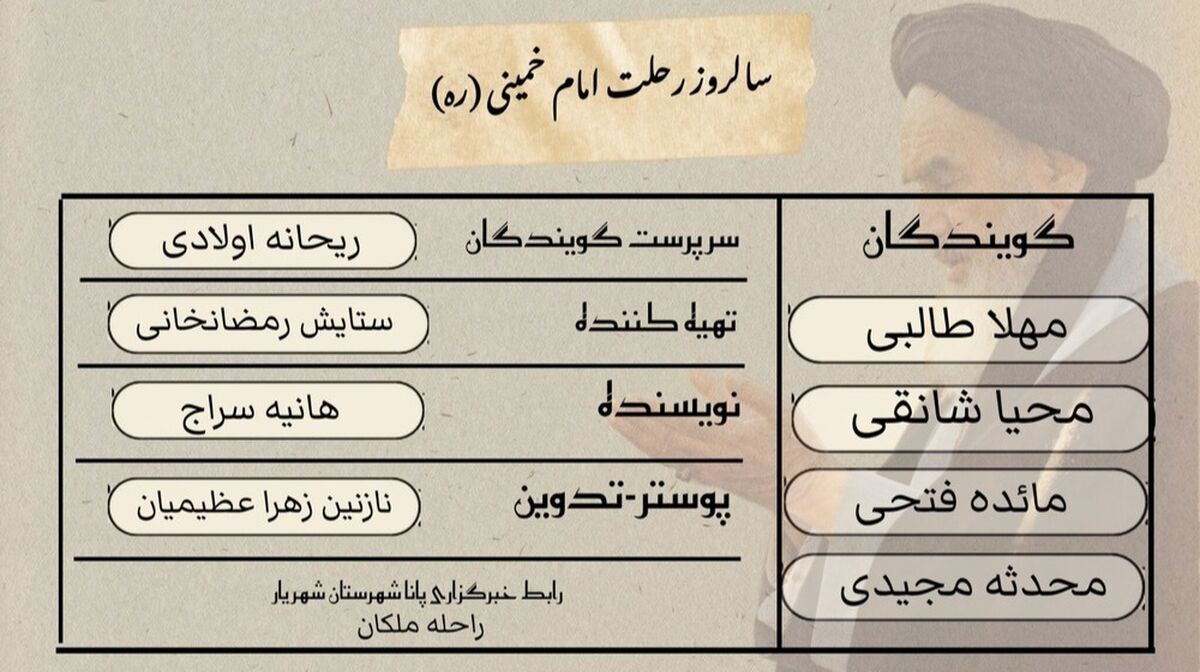 سالروز رحلت امام خمینی (ره)

گویندگان

مهلا طالبی

محیا شانقی

مائده فتحی

محدثه مجیدی

سرپرست گویندگان ریحانه اولادی

تهیه کننده ستایش رمضانخانی

نویسنده هانیه سراج

پوستر-تدوین نازنین زهرا عظیمیان

رابط خبرگزاری پانا شهرستان شهریار
راحله ملکان